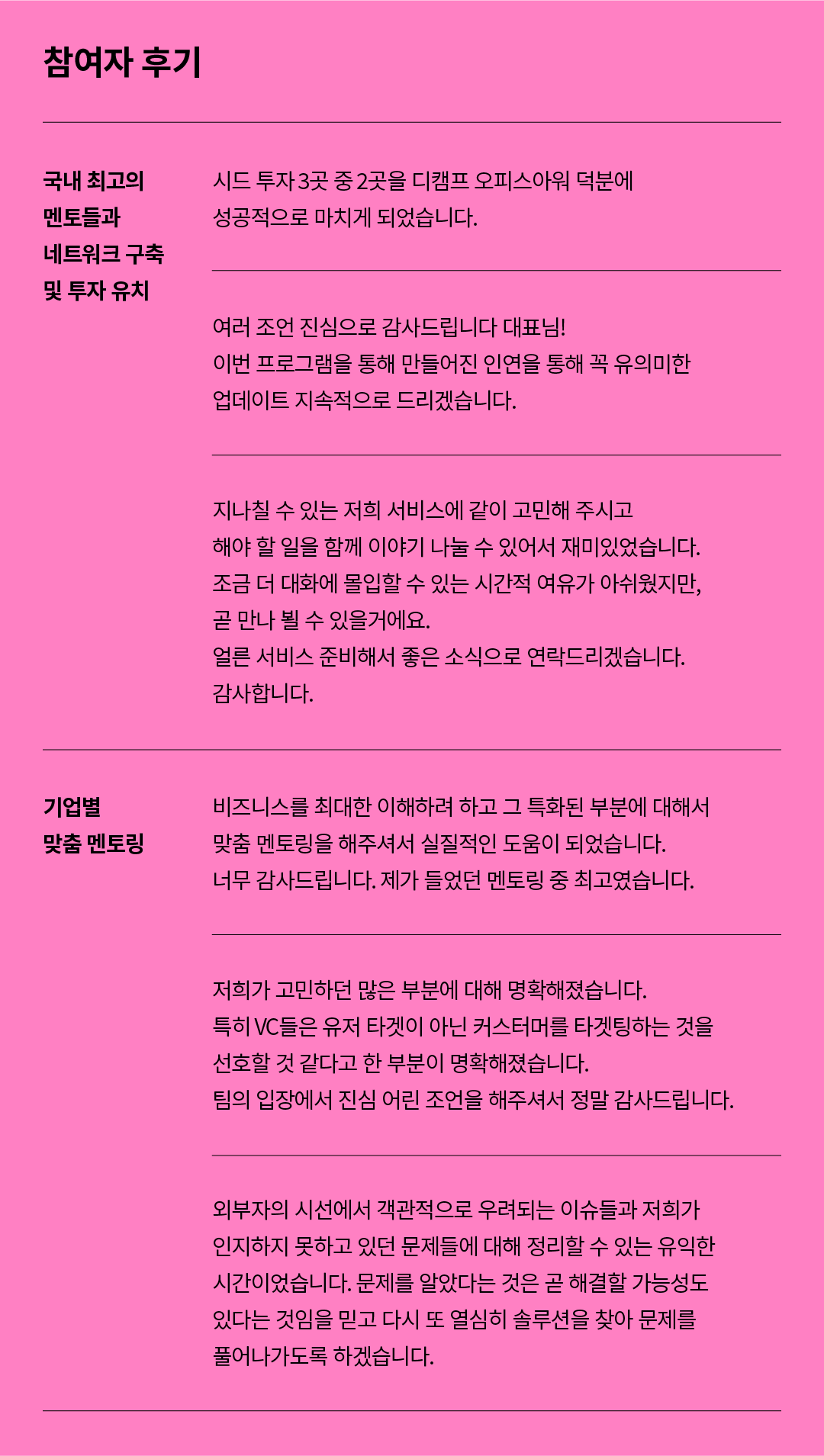 참여자 후기

국내 최고의 멘토들과 네트워크 구축 및 투자 유치

시드 투자 3곳 중 2곳을 디캠프 오피스아워 덕분에 성공적으로 마치게 되었습니다.

여러 조언 진심으로 감사드립니다 대표님!
이번 프로그램을 통해 만들어진 인연을 통해 꼭 유의미한 업데이트 지속적으로 드리겠습니다.

지나칠 수 있는 저희 서비스에 같이 고민해 주시고 해야 할 일을 함께 이야기 나눌 수 있어서 재미있었습니다.
조금 더 대화에 몰입할 수 있는 시간적 여유가 아쉬웠지만, 곧 만나 뵐 수 있을거에요.
얼른 서비스 준비해서 좋은 소식으로 연락드리겠습니다.
감사합니다.

기업별 맞춤 멘토링

비즈니스를 최대한 이해하려 하고 그 특화된 부분에 대해서 맞춤 멘토링을 해주셔서 실질적인 도움이 되었습니다.
너무 감사드립니다. 제가 들었던 멘토링 중 최고였습니다.

저희가 고민하던 많은 부분에 대해 명확해졌습니다.
특히 VC들은 유저 타겟이 아닌 커스터머를 타겟팅하는 것을 선호할 것 같다고 한 부분이 명확해졌습니다.
팀의 입장에서 진심 어린 조언을 해주셔서 정말 감사드립니다.

외부자의 시선에서 객관적으로 우려되는 이슈들과 저희가 인지하지 못하고 있던 문제들에 대해 정리할 수 있는 유익한 시간이었습니다. 문제를 알았다는 것은 곧 해결할 가능성도 있다는 것임을 믿고 다시 또 열심히 솔루션을 찾아 문제를 풀어나가도록 하겠습니다.